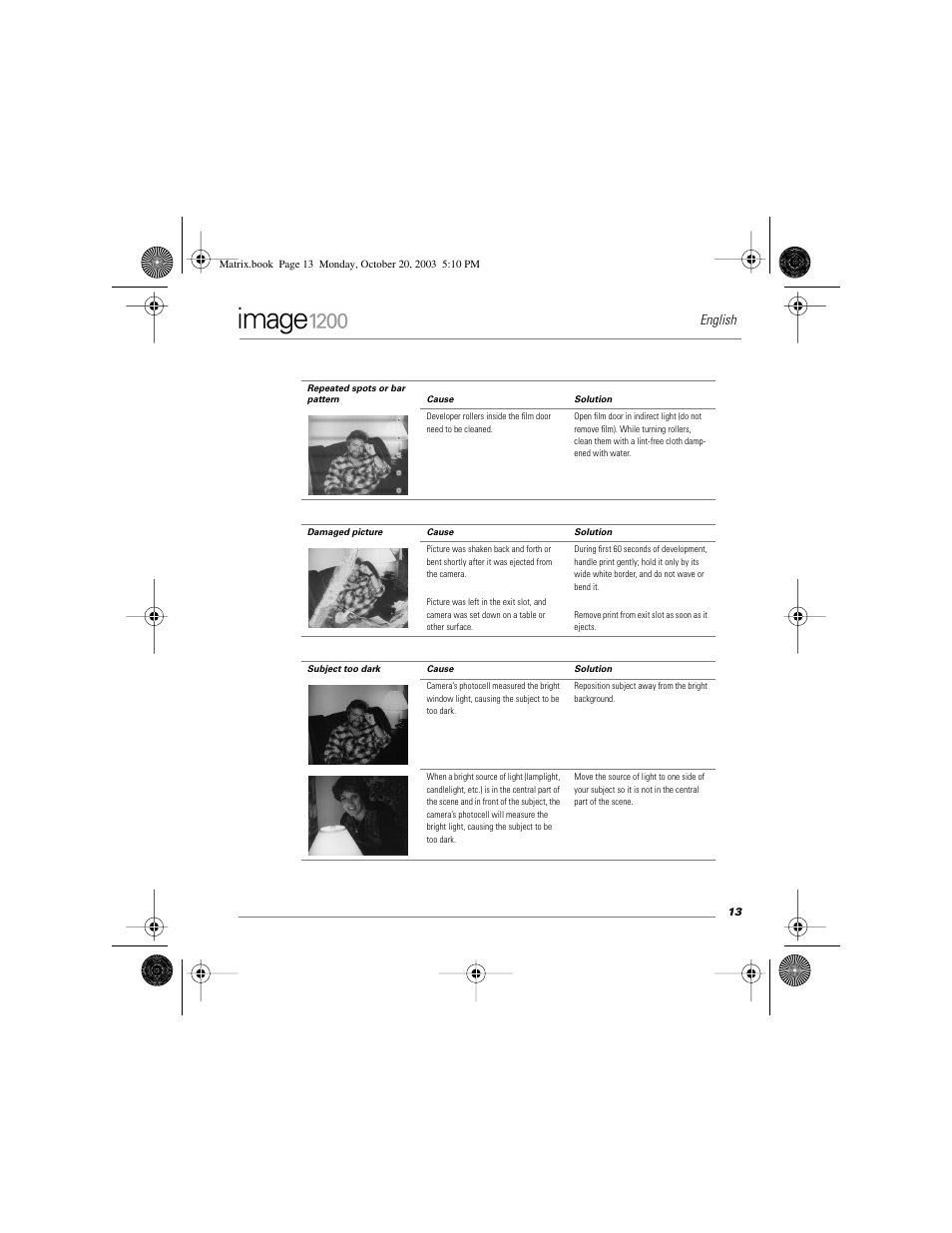 Matrix.book Page 13 Monday, October 20, 2003 5:10 PM

image1200

English

| Repeated spots or bar pattern | Cause | Solution |
|---|---|---|
| | Developer rollers inside the film door need to be cleaned. | Open film door in indirect light (do not remove film). While turning rollers, clean them with a lint-free cloth dampened with water. |

| Damaged picture | Cause | Solution |
|---|---|---|
| | Picture was shaken back and forth or bent shortly after it was ejected from the camera. | During first 60 seconds of development, handle print gently; hold it only by its wide white border, and do not wave or bend it. |
| | Picture was left in the exit slot, and camera was set down on a table or other surface. | Remove print from exit slot as soon as it ejects. |

| Subject too dark | Cause | Solution |
|---|---|---|
| | Camera's photocell measured the bright window light, causing the subject to be too dark. | Reposition subject away from the bright background. |
| | When a bright source of light (lamplight, candlelight, etc.) is in the central part of the scene and in front of the subject, the camera's photocell will measure the bright light, causing the subject to be too dark. | Move the source of light to one side of your subject so it is not in the central part of the scene. |

13